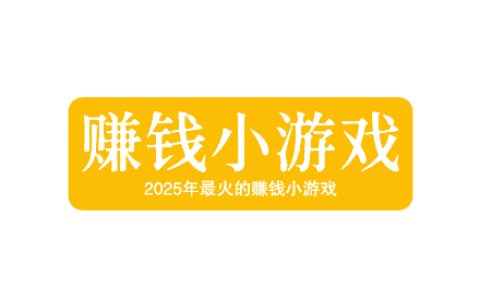 赚钱小游戏

2025年最火的赚钱小游戏